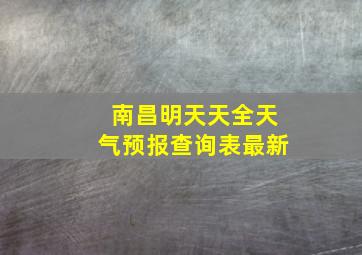 南昌明天天全天气预报查询表最新